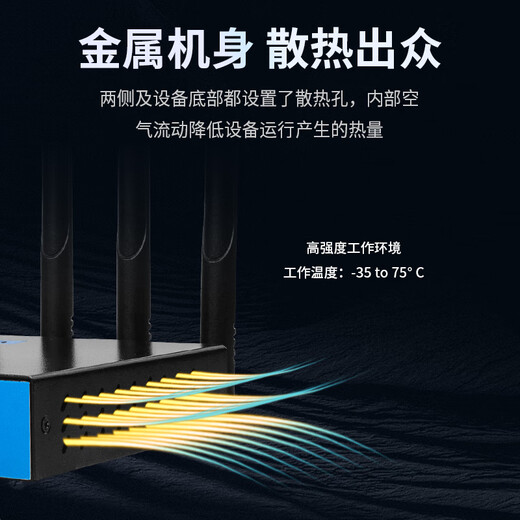 金属机身 散热出众

两侧及设备底部都设置了散热孔，内部空气流动降低设备运行产生的热量

高强度工作环境

工作温度：-35 to 75° C